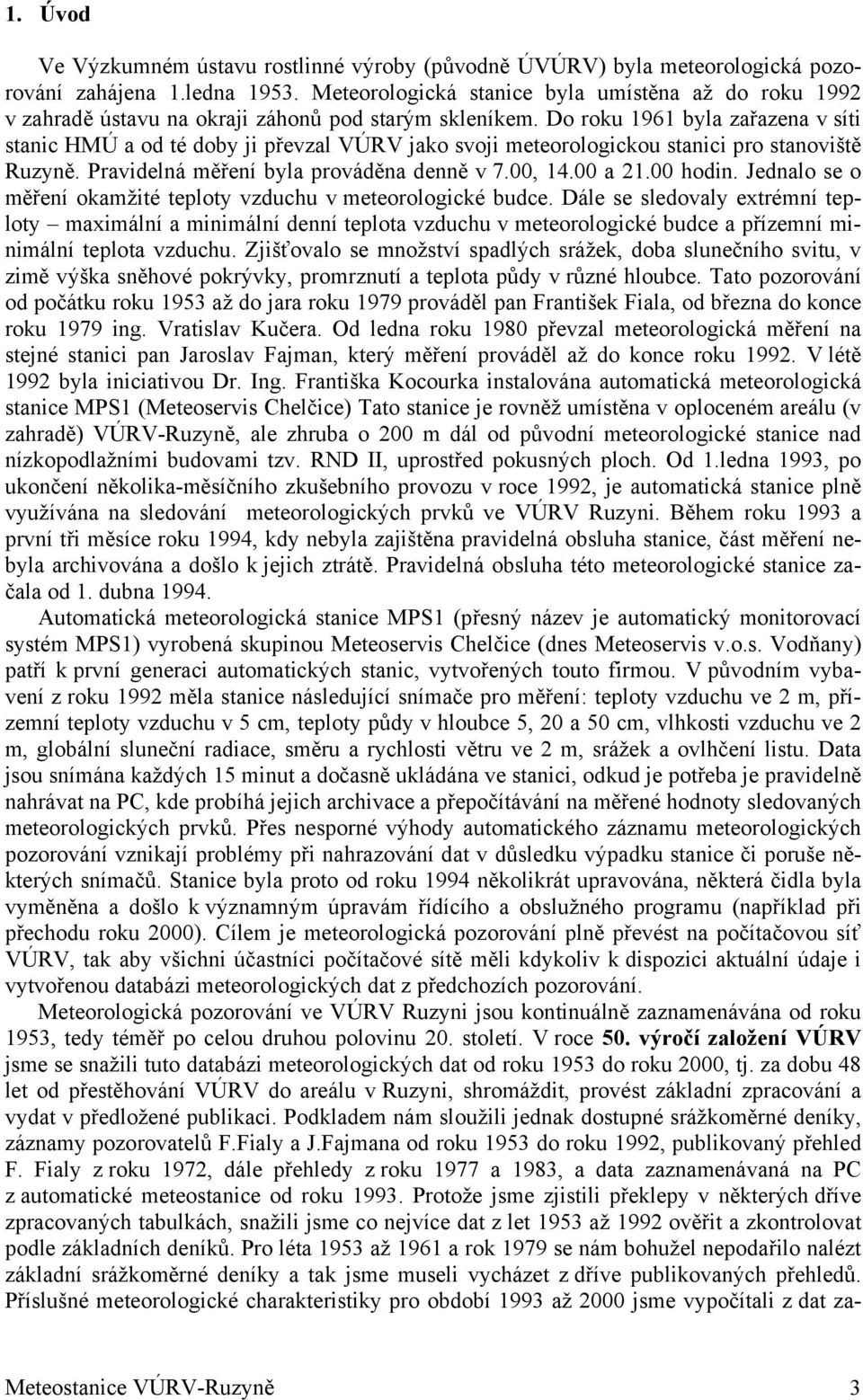 1. Úvod

Ve Výzkumném ústavu rostlinné výroby (původně ÚVÚRV) byla meteorologická pozorování zahájena 1.ledna 1953. Meteorologická stanice byla umístěna až do roku 1992 v zahradě ústavu na okraji záhonů pod starým skleníkem. Do roku 1961 byla zařazena v síti stanic HMÚ a od té doby ji převzal VÚRV jako svoji meteorologickou stanici pro stanoviště Ruzyně. Pravidelná měření byla prováděna denně v 7.00, 14.00 a 21.00 hodin. Jednalo se o měření okamžité teploty vzduchu v meteorologické budce. Dále se sledovaly extrémní teploty – maximální a minimální denní teplota vzduchu v meteorologické budce a přízemní minimální teplota vzduchu. Zjišťovalo se množství spadlých srážek, doba slunečního svitu, v zimě výška sněhové pokrývky, promrznutí a teplota půdy v různé hloubce. Tato pozorování od počátku roku 1953 až do jara roku 1979 prováděl pan František Fiala, od března do konce roku 1979 ing. Vratislav Kučera. Od ledna roku 1980 převzal meteorologická měření na stejné stanici pan Jaroslav Fajman, který měření prováděl až do konce roku 1992. V létě 1992 byla iniciativou Dr. Ing. Františka Kocourka instalována automatická meteorologická stanice MPS1 (Meteoservis Chelčice) Tato stanice je rovněž umístěna v oploceném areálu (v zahradě) VÚRV-Ruzyně, ale zhruba o 200 m dál od původní meteorologické stanice nad nízkopodlažními budovami tzv. RND II, uprostřed pokusných ploch. Od 1.ledna 1993, po ukončení několika-měsíčního zkušebního provozu v roce 1992, je automatická stanice plně využívána na sledování meteorologických prvků ve VÚRV Ruzyni. Během roku 1993 a první tři měsíce roku 1994, kdy nebyla zajištěna pravidelná obsluha stanice, část měření nebyla archivována a došlo k jejich ztrátě. Pravidelná obsluha této meteorologické stanice začala od 1. dubna 1994.

Automatická meteorologická stanice MPS1 (přesný název je automatický monitorovací systém MPS1) vyrobená skupinou Meteoservis Chelčice (dnes Meteoservis v.o.s. Vodňany) patří k první generaci automatických stanic, vytvořených touto firmou. V původním vybavení z roku 1992 měla stanice následující snímače pro měření: teploty vzduchu ve 2 m, přízemní teploty vzduchu v 5 cm, teploty půdy v hloubce 5, 20 a 50 cm, vlhkosti vzduchu ve 2 m, globální sluneční radiace, směru a rychlosti větru ve 2 m, srážek a ovlhčení listu. Data jsou snímána každých 15 minut a dočasně ukládána ve stanici, odkud je potřeba je pravidelně nahrávat na PC, kde probíhá jejich archivace a přepočítávání na měřené hodnoty sledovaných meteorologických prvků. Přes nesporné výhody automatického záznamu meteorologických pozorování vznikají problémy při nahrazování dat v důsledku výpadku stanice či poruše některých snímačů. Stanice byla proto od roku 1994 několikrát upravována, některá čidla byla vyměněna a došlo k významným úpravám řídícího a obslužného programu (například při přechodu roku 2000). Cílem je meteorologická pozorování plně převést na počítačovou síť VÚRV, tak aby všichni účastníci počítačové sítě měli kdykoliv k dispozici aktuální údaje i vytvořenou databázi meteorologických dat z předchozích pozorování.

Meteorologická pozorování ve VÚRV Ruzyni jsou kontinuálně zaznamenávána od roku 1953, tedy téměř po celou druhou polovinu 20. století. V roce 50. výročí založení VÚRV jsme se snažili tuto databázi meteorologických dat od roku 1953 do roku 2000, tj. za dobu 48 let od přestěhování VÚRV do areálu v Ruzyni, shromáždit, provést základní zpracování a vydat v předložené publikaci. Podkladem nám sloužili jednak dostupné srážkoměrné deníky, záznamy pozorovatelů F.Fialy a J.Fajmana od roku 1953 do roku 1992, publikovaný přehled F. Fialy z roku 1972, dále přehledy z roku 1977 a 1983, a data zaznamenávaná na PC z automatické meteostanice od roku 1993. Protože jsme zjistili překlepy v některých dříve zpracovaných tabulkách, snažili jsme co nejvíce dat z let 1953 až 1992 ověřit a zkontrolovat podle základních deníků. Pro léta 1953 až 1961 a rok 1979 se nám bohužel nepodařilo nalézt základní srážkoměrné deníky a tak jsme museli vycházet z dříve publikovaných přehledů. Příslušné meteorologické charakteristiky pro období 1993 až 2000 jsme vypočítali z dat za-

Meteostanice VÚRV-Ruzyně 3